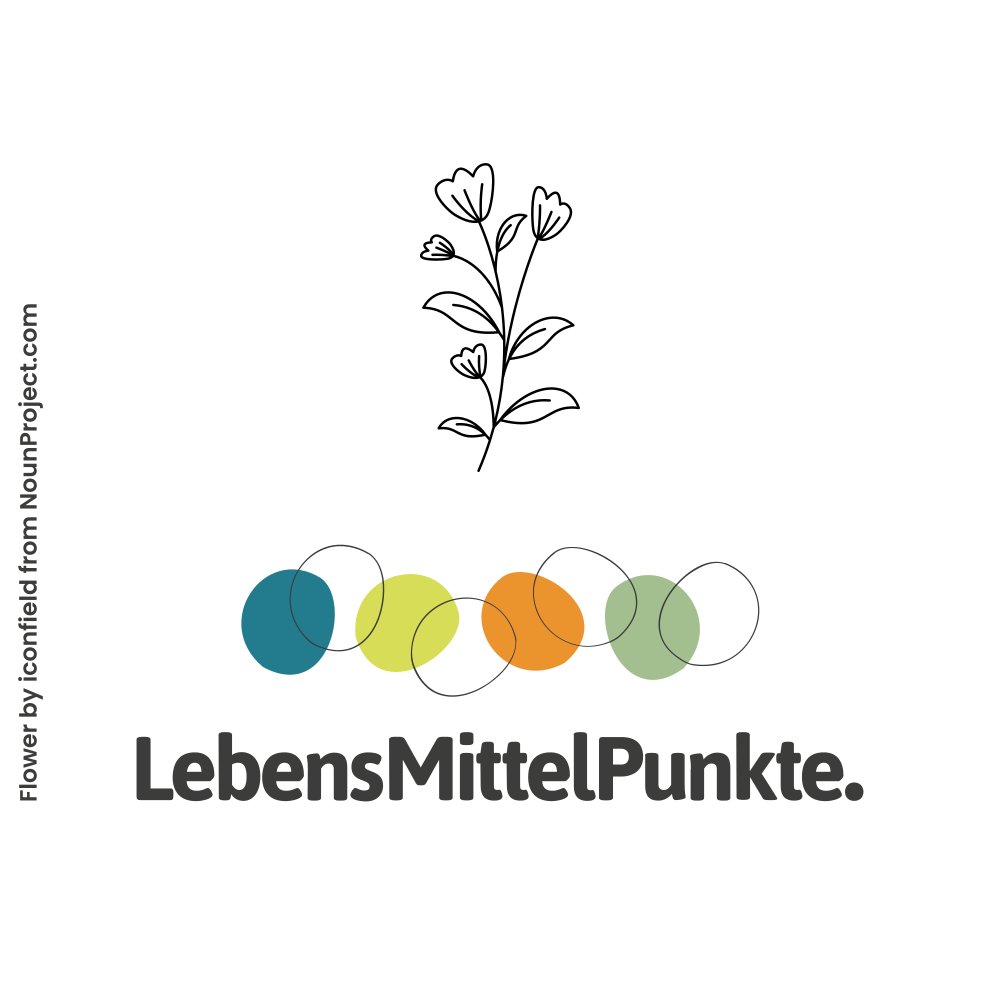 Flower by iconfield from NounProject.com

LebensMittelPunkte.